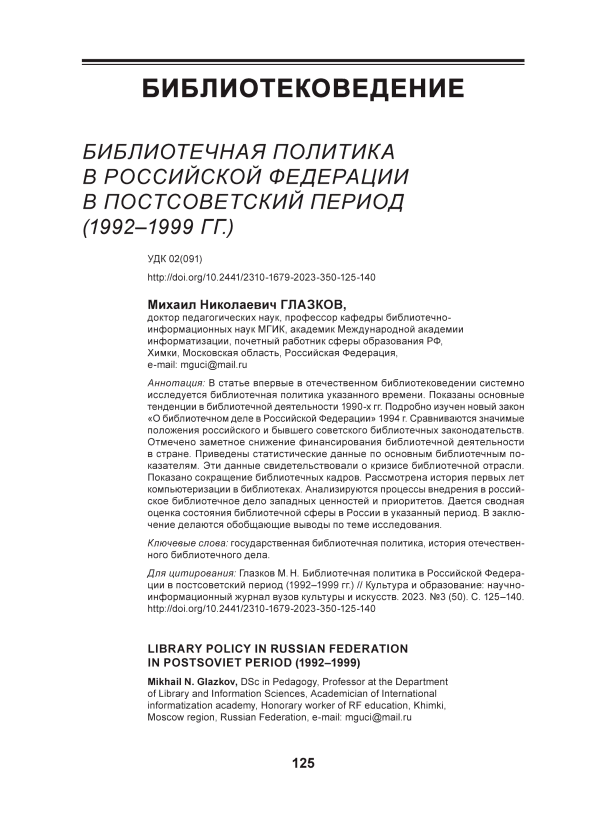 БИБЛИОТЕКОВЕДЕНИЕ

БИБЛИОТЕЧНАЯ ПОЛИТИКА В РОССИЙСКОЙ ФЕДЕРАЦИИ В ПОСТСОВЕТСКИЙ ПЕРИОД (1992–1999 ГГ.)

УДК 02(091)

http://doi.org/10.2441/2310-1679-2023-350-125-140

Михаил Николаевич ГЛАЗКОВ,
доктор педагогических наук, профессор кафедры библиотечно-информационных наук МГИК, академик Международной академии информатизации, почетный работник сферы образования РФ, Химки, Московская область, Российская Федерация, e-mail: mguci@mail.ru

Аннотация: В статье впервые в отечественном библиотековедении системно исследуется библиотечная политика указанного времени. Показаны основные тенденции в библиотечной деятельности 1990-х гг. Подробно изучен новый закон «О библиотечном деле в Российской Федерации» 1994 г. Сравниваются значимые положения российского и бывшего советского библиотечных законодательств. Отмечено заметное снижение финансирования библиотечной деятельности в стране. Приведены статистические данные по основным библиотечным показателям. Эти данные свидетельствовали о кризисе библиотечной отрасли. Показано сокращение библиотечных кадров. Рассмотрена история первых лет компьютеризации в библиотеках. Анализируются процессы внедрения в российское библиотечное дело западных ценностей и приоритетов. Дается сводная оценка состояния библиотечной сферы в России в указанный период. В заключение делаются обобщающие выводы по теме исследования.

Ключевые слова: государственная библиотечная политика, история отечественного библиотечного дела.

Для цитирования: Глазков М. Н. Библиотечная политика в Российской Федерации в постсоветский период (1992–1999 гг.) // Культура и образование: научно-информационный журнал вузов культуры и искусств. 2023. №3 (50). С. 125–140. http://doi.org/10.2441/2310-1679-2023-350-125-140

LIBRARY POLICY IN RUSSIAN FEDERATION IN POSTSOVIET PERIOD (1992–1999)

Mikhail N. Glazkov, DSc in Pedagogy, Professor at the Department of Library and Information Sciences, Academician of International informatization academy, Honorary worker of RF education, Khimki, Moscow region, Russian Federation, e-mail: mguci@mail.ru

125